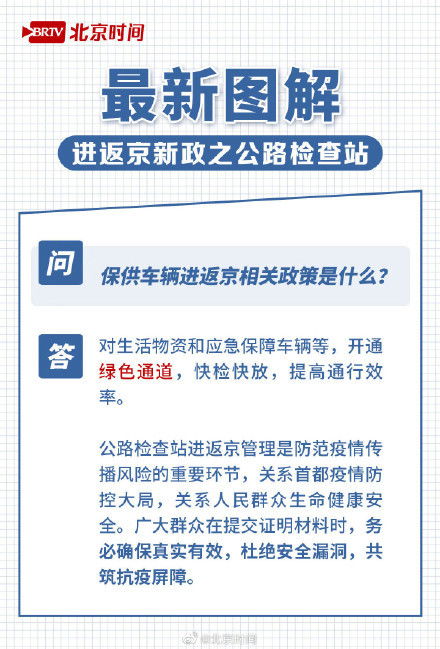 BRTV 北京时间

最新图解

进返京新政之公路检查站

问

保供车辆进返京相关政策是什么？

答

对生活物资和应急保障车辆等，开通绿色通道，快检快放，提高通行效率。

公路检查站进返京管理是防范疫情传播风险的重要环节，关系首都疫情防控大局，关系人民群众生命健康安全。广大群众在提交证明材料时，务必确保真实有效，杜绝安全漏洞，共筑抗疫屏障。

@北京时间